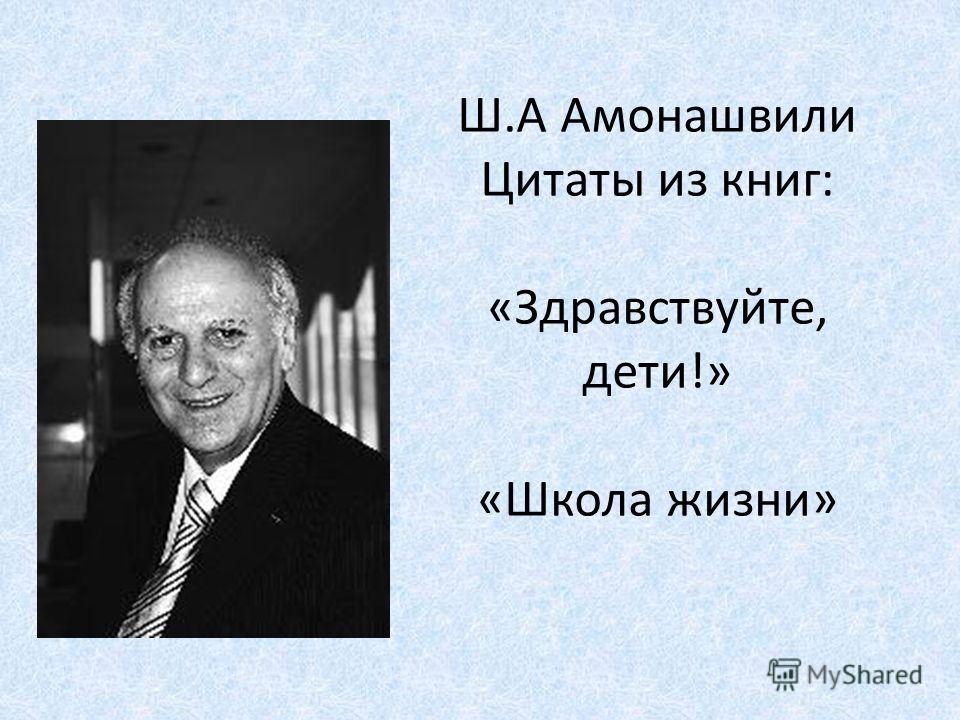 Ш.А Амонашвили
Цитаты из книг:

«Здравствуйте, дети!»

«Школа жизни»

MyShared